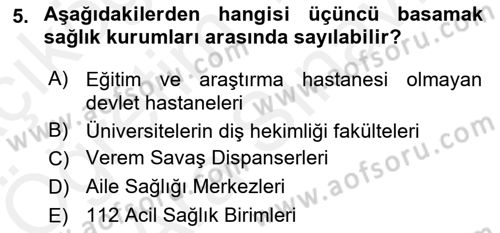 5. Aşağıdakilerden hangisi üçüncü basamak sağlık kurumları arasında sayılabilir?

A) Eğitim ve araştırma hastanesi olmayan devlet hastaneleri
B) Üniversitelerin diş hekimliği fakülteleri
C) Verem Savaş Dispanserleri
D) Aile Sağlığı Merkezleri
E) 112 Acil Sağlık Birimleri

www.aofsoru.com